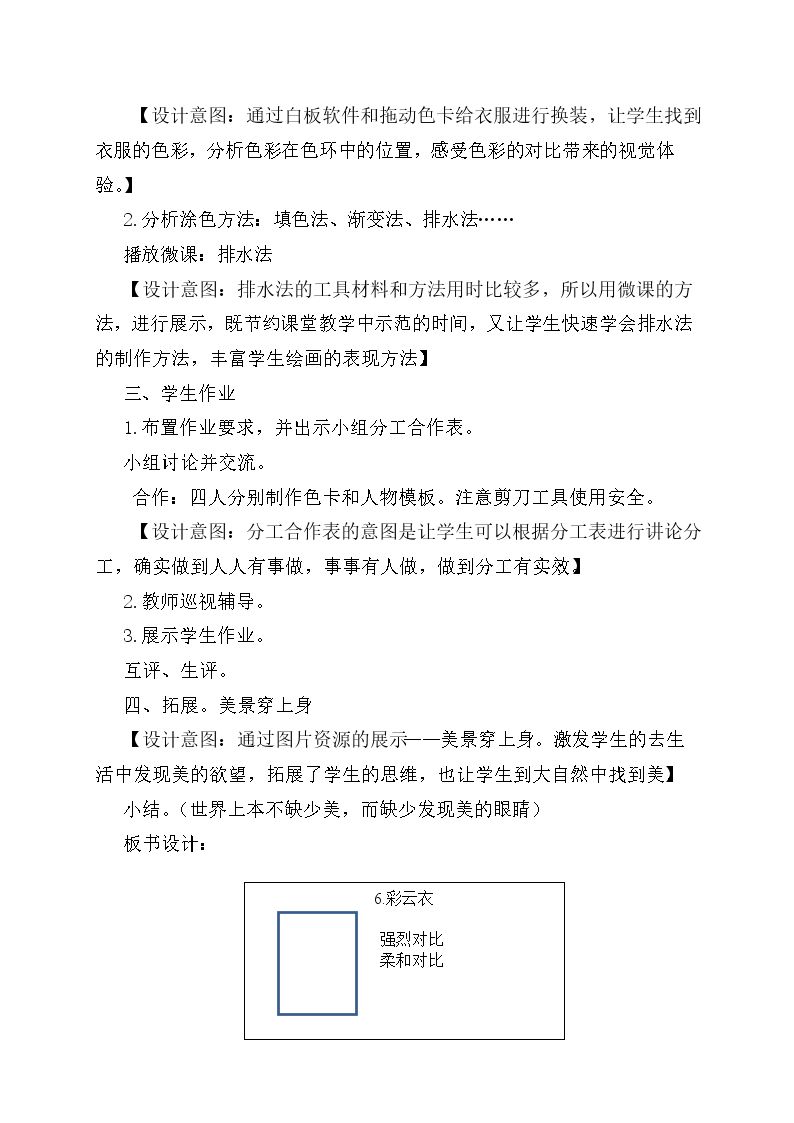 【设计意图：通过白板软件和拖动色卡给衣服进行换装，让学生找到衣服的色彩，分析色彩在色环中的位置，感受色彩的对比带来的视觉体验。】

2.分析涂色方法：填色法、渐变法、排水法……

播放微课：排水法

【设计意图：排水法的工具材料和方法用时比较多，所以用微课的方法，进行展示，既节约课堂教学中示范的时间，又让学生快速学会排水法的制作方法，丰富学生绘画的表现方法】

三、学生作业

1.布置作业要求，并出示小组分工合作表。

小组讨论并交流。

合作：四人分别制作色卡和人物模板。注意剪刀工具使用安全。

【设计意图：分工合作表的意图是让学生可以根据分工表进行讲论分工，确实做到人人有事做，事事有人做，做到分工有实效】

2.教师巡视辅导。

3.展示学生作业。

互评、生评。

四、拓展。美景穿上身

【设计意图：通过图片资源的展示——美景穿上身。激发学生的去生活中发现美的欲望，拓展了学生的思维，也让学生到大自然中找到美】

小结。（世界上本不缺少美，而缺少发现美的眼睛）

板书设计：

6.彩云衣

强烈对比
柔和对比